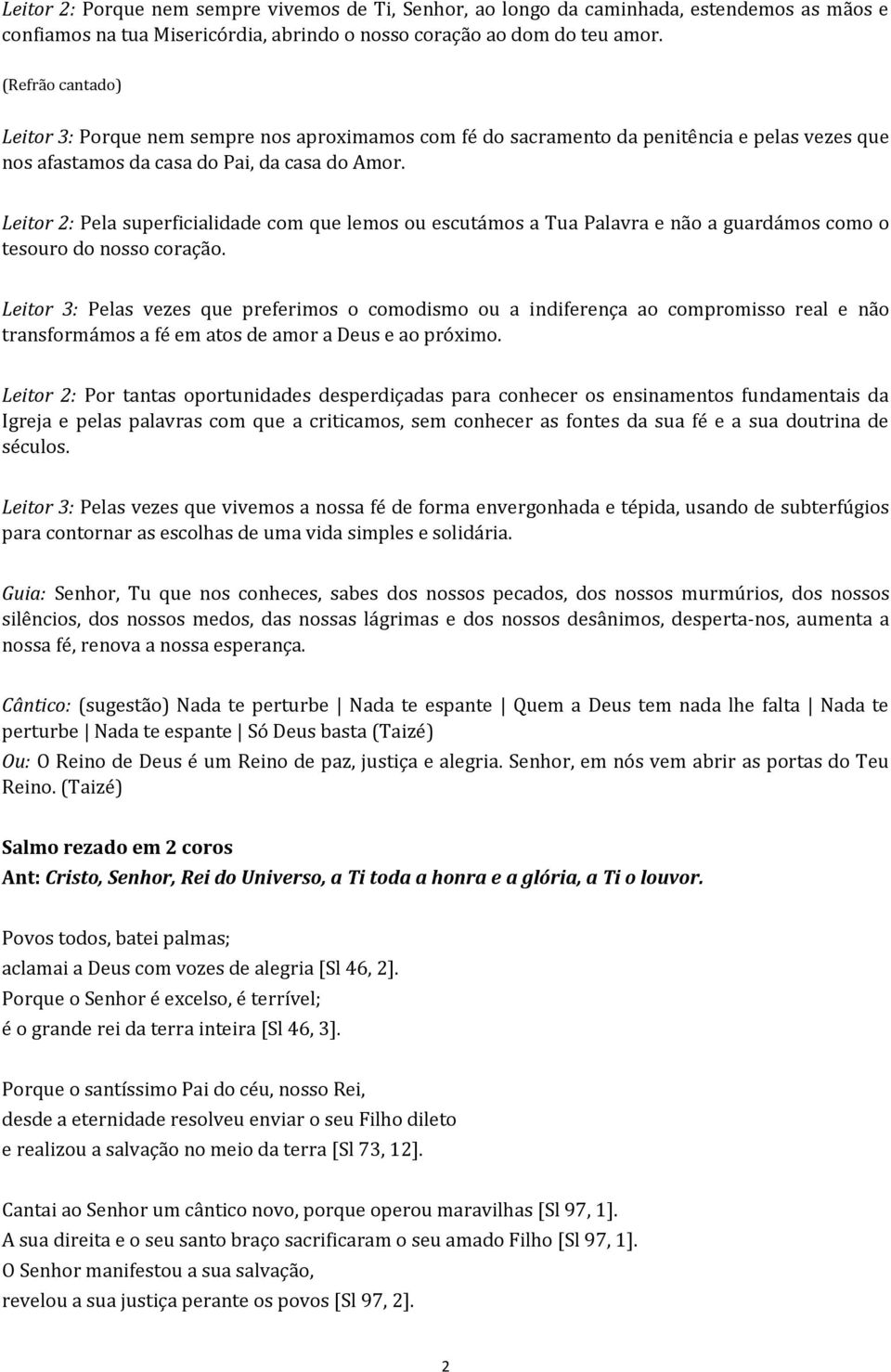 Leitor 2: Porque nem sempre vivemos de Ti, Senhor, ao longo da caminhada, estendemos as mãos e confiamos na tua Misericórdia, abrindo o nosso coração ao dom do teu amor.

(Refrão cantado)

Leitor 3: Porque nem sempre nos aproximamos com fé do sacramento da penitência e pelas vezes que nos afastamos da casa do Pai, da casa do Amor.

Leitor 2: Pela superficialidade com que lemos ou escutámos a Tua Palavra e não a guardámos como o tesouro do nosso coração.

Leitor 3: Pelas vezes que preferimos o comodismo ou a indiferença ao compromisso real e não transformámos a fé em atos de amor a Deus e ao próximo.

Leitor 2: Por tantas oportunidades desperdiçadas para conhecer os ensinamentos fundamentais da Igreja e pelas palavras com que a criticamos, sem conhecer as fontes da sua fé e a sua doutrina de séculos.

Leitor 3: Pelas vezes que vivemos a nossa fé de forma envergonhada e tépida, usando de subterfúgios para contornar as escolhas de uma vida simples e solidária.

Guia: Senhor, Tu que nos conheces, sabes dos nossos pecados, dos nossos murmúrios, dos nossos silêncios, dos nossos medos, das nossas lágrimas e dos nossos desânimos, desperta-nos, aumenta a nossa fé, renova a nossa esperança.

Cântico: (sugestão) Nada te perturbe | Nada te espante | Quem a Deus tem nada lhe falta | Nada te perturbe | Nada te espante | Só Deus basta (Taizé)
Ou: O Reino de Deus é um Reino de paz, justiça e alegria. Senhor, em nós vem abrir as portas do Teu Reino. (Taizé)

Salmo rezado em 2 coros
Ant: Cristo, Senhor, Rei do Universo, a Ti toda a honra e a glória, a Ti o louvor.

Povos todos, batei palmas;
aclamai a Deus com vozes de alegria [Sl 46, 2].
Porque o Senhor é excelso, é terrível;
é o grande rei da terra inteira [Sl 46, 3].

Porque o santíssimo Pai do céu, nosso Rei,
desde a eternidade resolveu enviar o seu Filho dileto
e realizou a salvação no meio da terra [Sl 73, 12].

Cantai ao Senhor um cântico novo, porque operou maravilhas [Sl 97, 1].
A sua direita e o seu santo braço sacrificaram o seu amado Filho [Sl 97, 1].
O Senhor manifestou a sua salvação,
revelou a sua justiça perante os povos [Sl 97, 2].

2